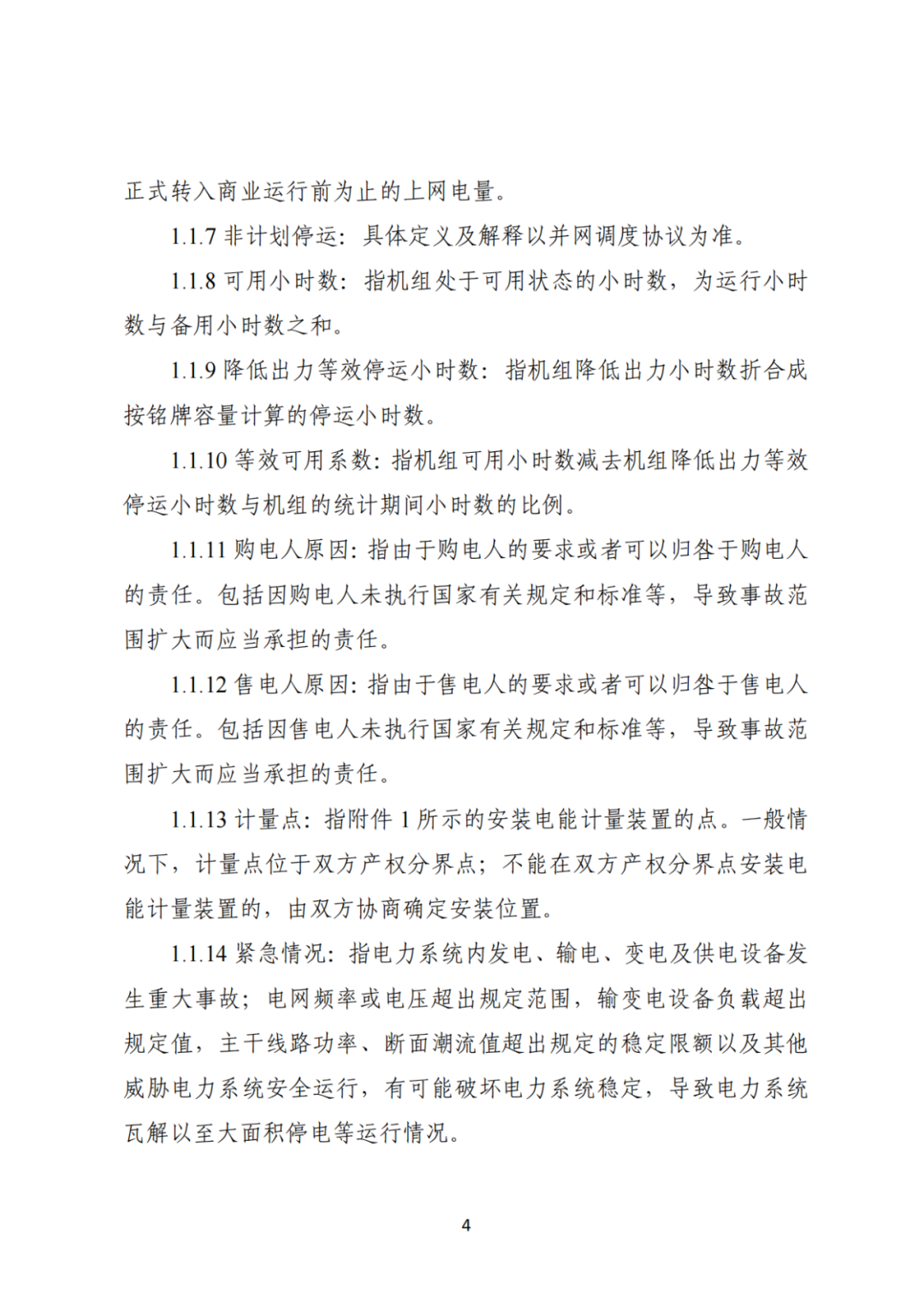 正式转入商业运行前为止的上网电量。

1.1.7 非计划停运：具体定义及解释以并网调度协议为准。

1.1.8 可用小时数：指机组处于可用状态的小时数，为运行小时数与备用小时数之和。

1.1.9 降低出力等效停运小时数：指机组降低出力小时数折合成按铭牌容量计算的停运小时数。

1.1.10 等效可用系数：指机组可用小时数减去机组降低出力等效停运小时数与机组的统计期间小时数的比例。

1.1.11 购电人原因：指由于购电人的要求或者可以归咎于购电人的责任。包括因购电人未执行国家有关规定和标准等，导致事故范围扩大而应当承担的责任。

1.1.12 售电人原因：指由于售电人的要求或者可以归咎于售电人的责任。包括因售电人未执行国家有关规定和标准等，导致事故范围扩大而应当承担的责任。

1.1.13 计量点：指附件 1 所示的安装电能计量装置的点。一般情况下，计量点位于双方产权分界点；不能在双方产权分界点安装电能计量装置的，由双方协商确定安装位置。

1.1.14 紧急情况：指电力系统内发电、输电、变电及供电设备发生重大事故；电网频率或电压超出规定范围，输变电设备负载超出规定值，主干线路功率、断面潮流值超出规定的稳定限额以及其他威胁电力系统安全运行，有可能破坏电力系统稳定，导致电力系统瓦解以至大面积停电等运行情况。

4